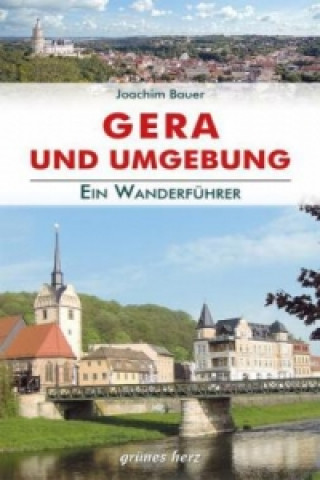 Joachim Bauer

GERA
UND UMGEBUNG

EIN WANDERFÜHRER

grünes herz